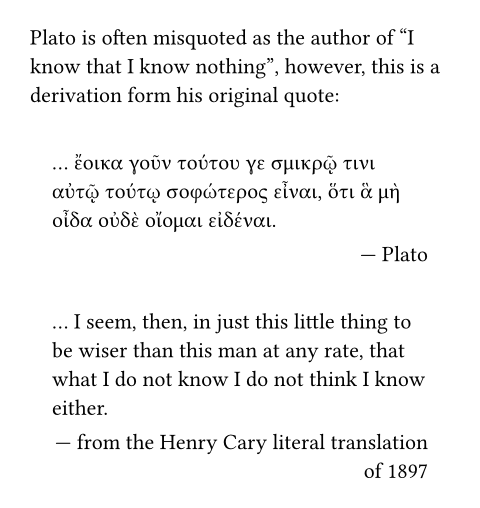 Plato is often misquoted as the author of "I know that I know nothing", however, this is a derivation form his original quote:

... ἔοικα γοῦν τούτου γε σμικρῷ τινι αὐτῷ τούτῳ σοφώτερος εἶναι, ὅτι ἃ μὴ οἶδα οὐδὲ οἴομαι εἰδέναι.

— Plato

... I seem, then, in just this little thing to be wiser than this man at any rate, that what I do not know I do not think I know either.

— from the Henry Cary literal translation of 1897